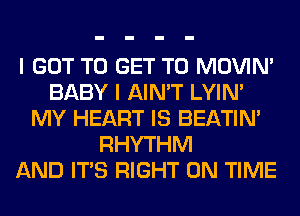 - - - -
I GOT TO GET TO MOVIN'
BABY I AIN'T LYIN'
MY HEART IS BEATIN'
RHYTHM
AND IT'S RIGHT ON TIME